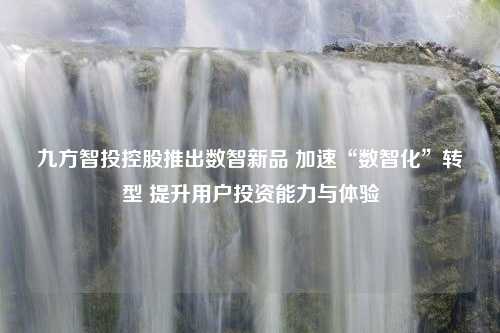 九方智投控股推出数智新品 加速“数智化”转型 提升用户投资能力与体验